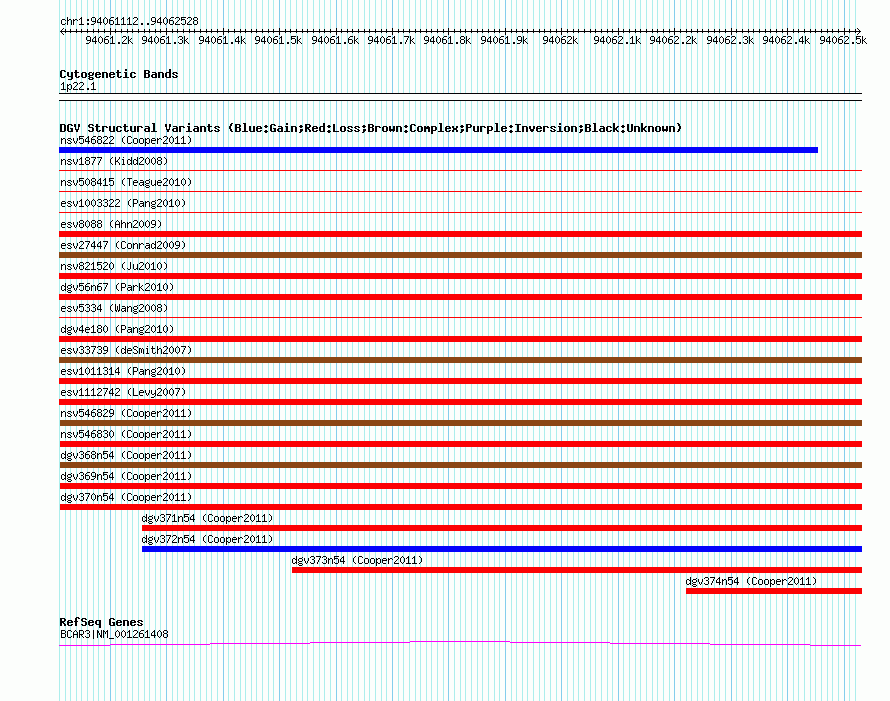 chr1:94061112..94062528

94061.2k 94061.3k 94061.4k 94061.5k 94061.6k 94061.7k 94061.8k 94061.9k 94062k 94062.1k 94062.2k 94062.3k 94062.4k 94062.5k

Cytogenetic Bands
1p22.1

DGV Structural Variants (Blue:Gain;Red:Loss;Brown:Complex;Purple:Inversion;Black:Unknown)
nsv546822 (Cooper2011)
nsv1877 (Kidd2008)
nsv508415 (Teague2010)
esv1003322 (Pang2010)
esv8088 (Ahn2009)
esv27447 (Conrad2009)
nsv821520 (Ju2010)
dgv56n67 (Park2010)
esv5334 (Wang2008)
dgv4e180 (Pang2010)
esv33739 (deSmith2007)
esv1011314 (Pang2010)
esv1112742 (Levy2007)
nsv546829 (Cooper2011)
nsv546830 (Cooper2011)
dgv368n54 (Cooper2011)
dgv369n54 (Cooper2011)
dgv370n54 (Cooper2011)
dgv371n54 (Cooper2011)
dgv372n54 (Cooper2011)
dgv373n54 (Cooper2011)
dgv374n54 (Cooper2011)

RefSeq Genes
BCAR3|NM_001261408